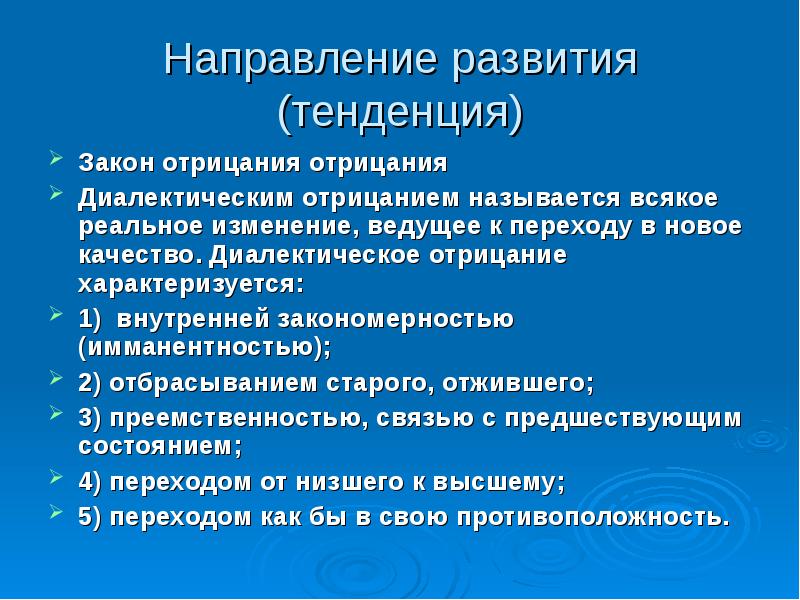 Направление развития (тенденция)

Закон отрицания отрицания

Диалектическим отрицанием называется всякое реальное изменение, ведущее к переходу в новое качество. Диалектическое отрицание характеризуется:

1) внутренней закономерностью (имманентностью);

2) отбрасыванием старого, отжившего;

3) преемственностью, связью с предшествующим состоянием;

4) переходом от низшего к высшему;

5) переходом как бы в свою противоположность.